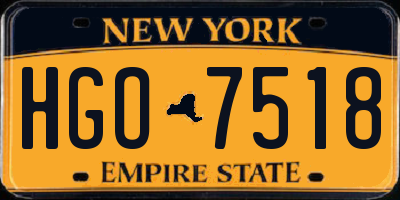 NEW YORK

HGO 7518

EMPIRE STATE